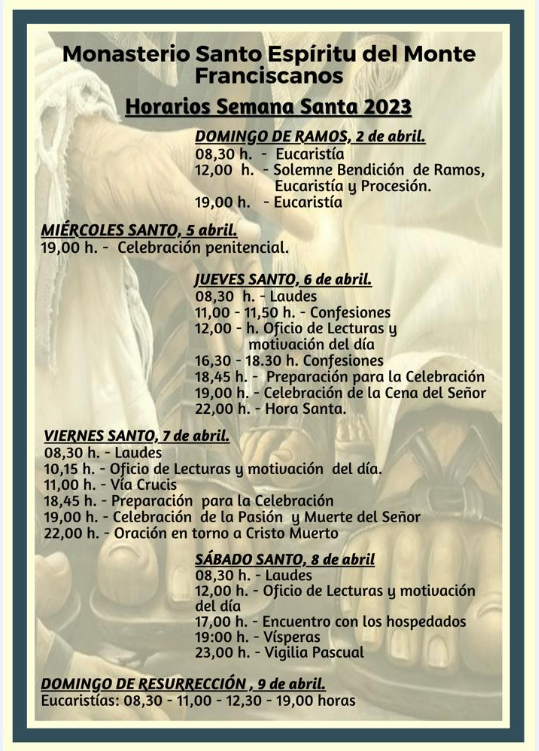 Monasterio Santo Espíritu del Monte
Franciscanos

Horarios Semana Santa 2023

DOMINGO DE RAMOS, 2 de abril.
08,30 h. - Eucaristía
12,00 h. - Solemne Bendición de Ramos, Eucaristía y Procesión.
19,00 h. - Eucaristía

MIÉRCOLES SANTO, 5 abril.
19,00 h. - Celebración penitencial.

JUEVES SANTO, 6 de abril.
08,30 h. - Laudes
11,00 - 11,50 h. - Confesiones
12,00 - h. Oficio de Lecturas y motivación del día
16,30 - 18.30 h. Confesiones
18,45 h. - Preparación para la Celebración
19,00 h. - Celebración de la Cena del Señor
22,00 h. - Hora Santa.

VIERNES SANTO, 7 de abril.
08,30 h. - Laudes
10,15 h. - Oficio de Lecturas y motivación del día.
11,00 h. - Vía Crucis
18,45 h. - Preparación para la Celebración
19,00 h. - Celebración de la Pasión y Muerte del Señor
22,00 h. - Oración en torno a Cristo Muerto

SÁBADO SANTO, 8 de abril
08,30 h. - Laudes
12,00 h. - Oficio de Lecturas y motivación del día
17,00 h. - Encuentro con los hospedados
19:00 h. - Vísperas
23,00 h. - Vigilia Pascual

DOMINGO DE RESURRECCIÓN , 9 de abril.
Eucaristías: 08,30 - 11,00 - 12,30 - 19,00 horas